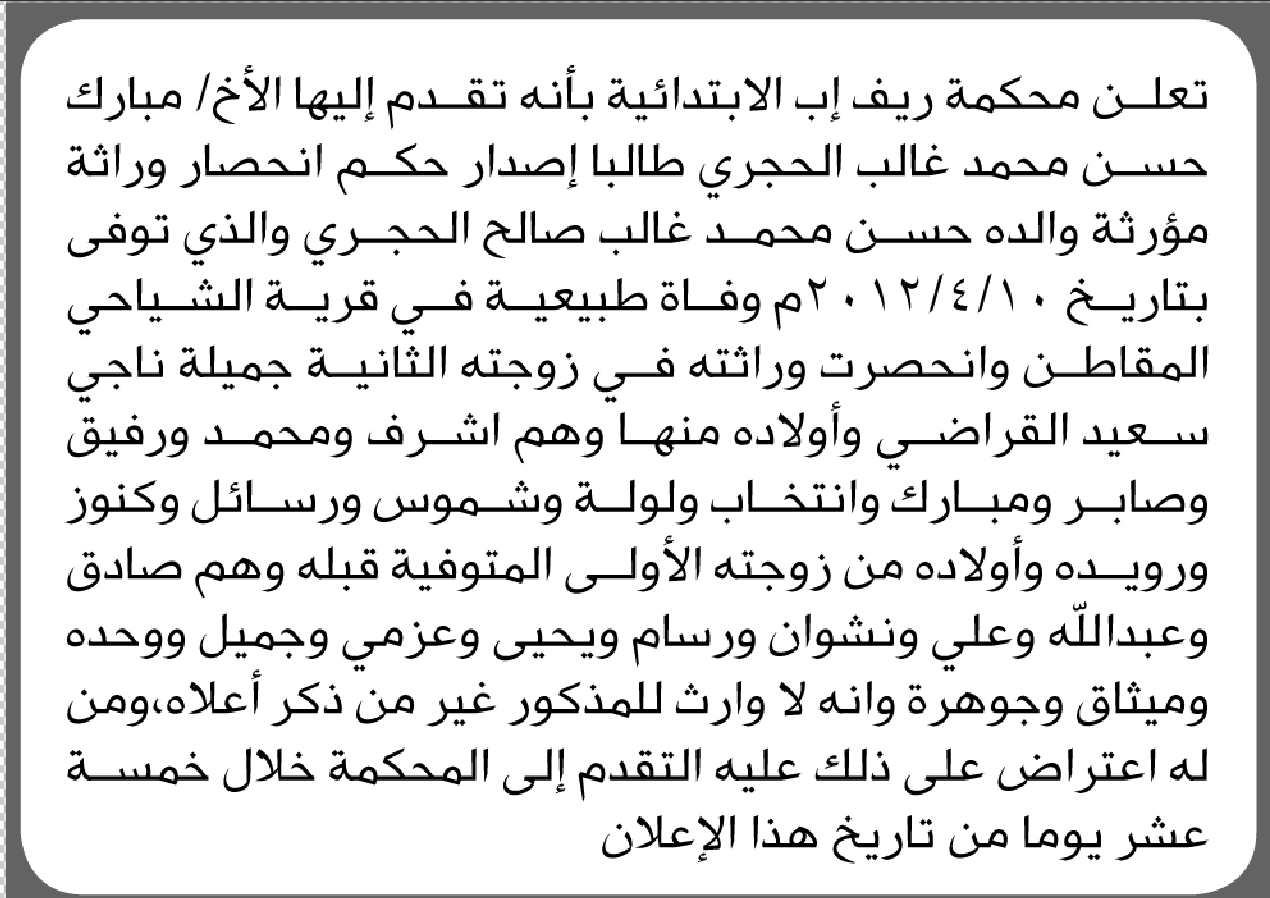 تعلن محكمة ريف إب الابتدائية بأنه تقدم إليها الأخ/ مبارك حسن محمد غالب الحجري طالبا إصدار حكم انحصار وراثة مؤرثة والده حسن محمد غالب صالح الحجري والذي توفى بتاريخ ٢٠١٢/٤/١٠م وفاة طبيعية في قرية الشياحي المقاطن وانحصرت وراثته في زوجته الثانية جميلة ناجي سعيد القراضي وأولاده منها وهم اشرف ومحمد ورفيق وصابر ومبارك وانتخاب ولولة وشموس ورسائل وكنوز ورويده وأولاده من زوجته الأولى المتوفية قبله وهم صادق وعبدالله وعلي ونشوان ورسام ويحيى وعزمي وجميل ووحده وميثاق وجوهرة وانه لا وارث للمذكور غير من ذكر أعلاه،ومن له اعتراض على ذلك عليه التقدم إلى المحكمة خلال خمسة عشر يوما من تاريخ هذا الإعلان